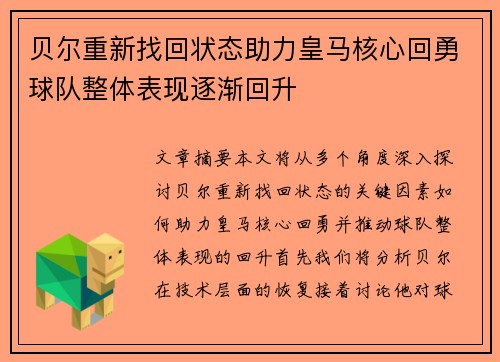 贝尔重新找回状态助力皇马核心回勇球队整体表现逐渐回升

文章摘要本文将从多个角度深入探讨贝尔重新找回状态的关键因素如何助力皇马核心回勇并推动球队整体表现的回升首先我们将分析贝尔在技术层面的恢复接着讨论他对球